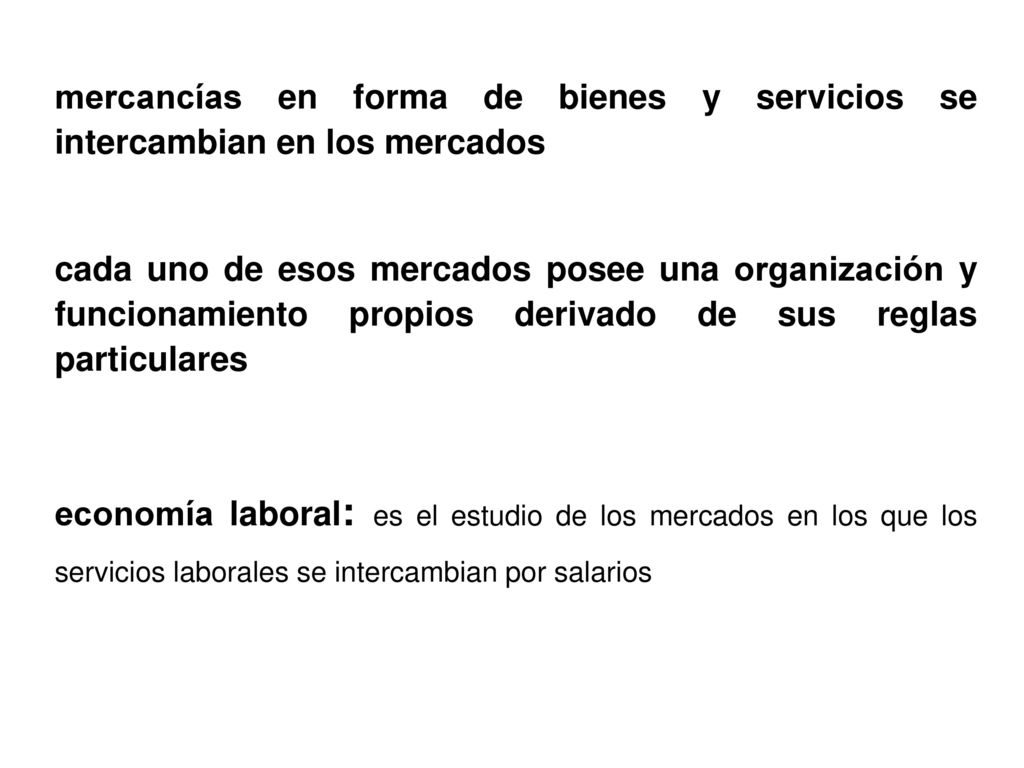 mercancías en forma de bienes y servicios se intercambian en los mercados

cada uno de esos mercados posee una organización y funcionamiento propios derivado de sus reglas particulares

economía laboral: es el estudio de los mercados en los que los servicios laborales se intercambian por salarios